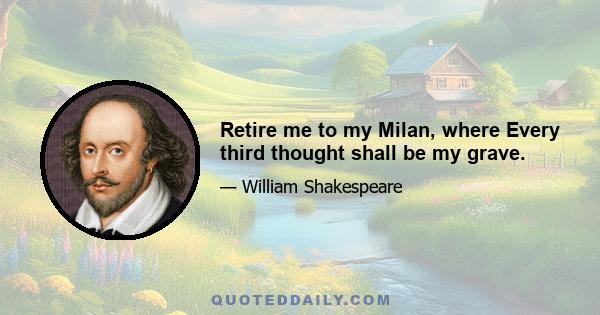 Retire me to my Milan, where Every third thought shall be my grave.

— William Shakespeare

QUOTEDDAILY.COM